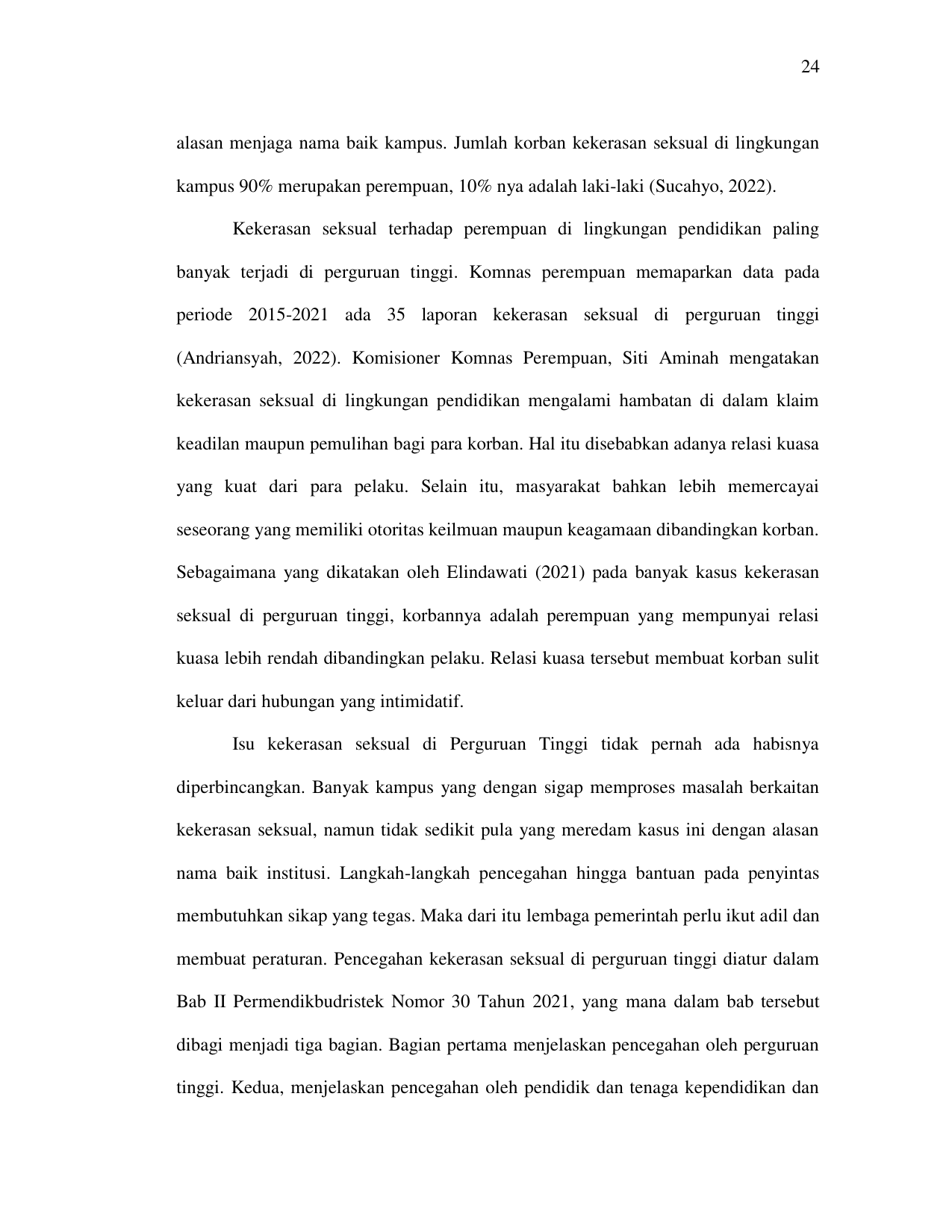 24

alasan menjaga nama baik kampus. Jumlah korban kekerasan seksual di lingkungan kampus 90% merupakan perempuan, 10% nya adalah laki-laki (Sucahyo, 2022).

Kekerasan seksual terhadap perempuan di lingkungan pendidikan paling banyak terjadi di perguruan tinggi. Komnas perempuan memaparkan data pada periode 2015-2021 ada 35 laporan kekerasan seksual di perguruan tinggi (Andriansyah, 2022). Komisioner Komnas Perempuan, Siti Aminah mengatakan kekerasan seksual di lingkungan pendidikan mengalami hambatan di dalam klaim keadilan maupun pemulihan bagi para korban. Hal itu disebabkan adanya relasi kuasa yang kuat dari para pelaku. Selain itu, masyarakat bahkan lebih memercayai seseorang yang memiliki otoritas keilmuan maupun keagamaan dibandingkan korban. Sebagaimana yang dikatakan oleh Elindawati (2021) pada banyak kasus kekerasan seksual di perguruan tinggi, korbannya adalah perempuan yang mempunyai relasi kuasa lebih rendah dibandingkan pelaku. Relasi kuasa tersebut membuat korban sulit keluar dari hubungan yang intimidatif.

Isu kekerasan seksual di Perguruan Tinggi tidak pernah ada habisnya diperbincangkan. Banyak kampus yang dengan sigap memproses masalah berkaitan kekerasan seksual, namun tidak sedikit pula yang meredam kasus ini dengan alasan nama baik institusi. Langkah-langkah pencegahan hingga bantuan pada penyintas membutuhkan sikap yang tegas. Maka dari itu lembaga pemerintah perlu ikut adil dan membuat peraturan. Pencegahan kekerasan seksual di perguruan tinggi diatur dalam Bab II Permendikbudristek Nomor 30 Tahun 2021, yang mana dalam bab tersebut dibagi menjadi tiga bagian. Bagian pertama menjelaskan pencegahan oleh perguruan tinggi. Kedua, menjelaskan pencegahan oleh pendidik dan tenaga kependidikan dan